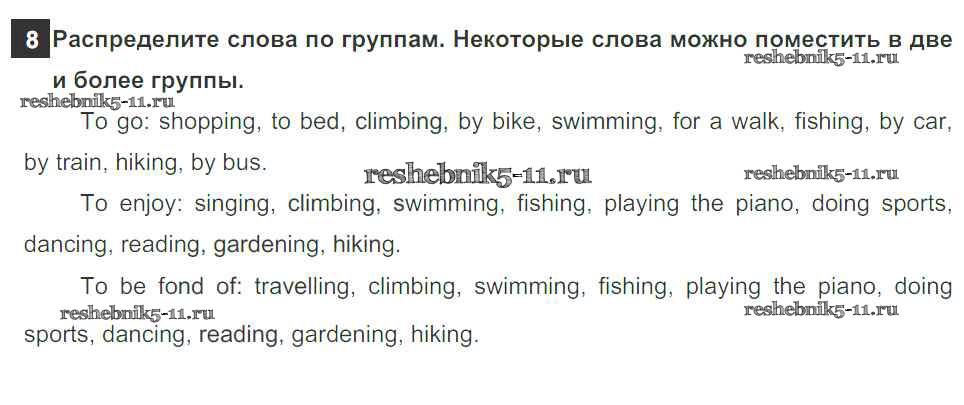 8 Распределите слова по группам. Некоторые слова можно поместить в две и более группы.

To go: shopping, to bed, climbing, by bike, swimming, for a walk, fishing, by car, by train, hiking, by bus.

To enjoy: singing, climbing, swimming, fishing, playing the piano, doing sports, dancing, reading, gardening, hiking.

To be fond of: travelling, climbing, swimming, fishing, playing the piano, doing sports, dancing, reading, gardening, hiking.

reshebnik5-11.ru